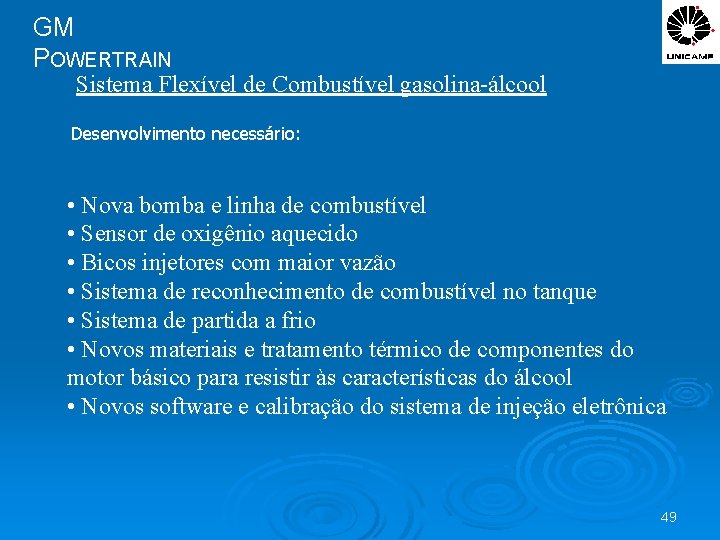 GM
POWERTRAIN

UNICAMP

Sistema Flexível de Combustível gasolina-álcool

Desenvolvimento necessário:

• Nova bomba e linha de combustível
• Sensor de oxigênio aquecido
• Bicos injetores com maior vazão
• Sistema de reconhecimento de combustível no tanque
• Sistema de partida a frio
• Novos materiais e tratamento térmico de componentes do motor básico para resistir às características do álcool
• Novos software e calibração do sistema de injeção eletrônica

49